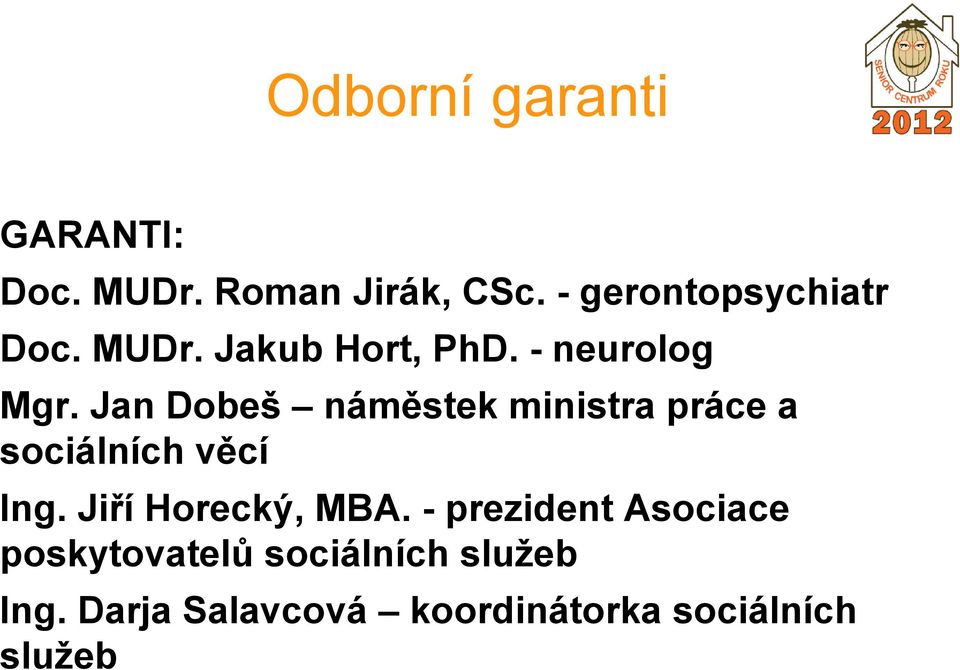 Odborní garanti

SENIOR CENTRUM ROKU 2012

GARANTI:

Doc. MUDr. Roman Jirák, CSc. - gerontopsychiatr

Doc. MUDr. Jakub Hort, PhD. - neurolog

Mgr. Jan Dobeš – náměstek ministra práce a sociálních věcí

Ing. Jiří Horecký, MBA. - prezident Asociace poskytovatelů sociálních služeb

Ing. Darja Salavcová – koordinátorka sociálních služeb